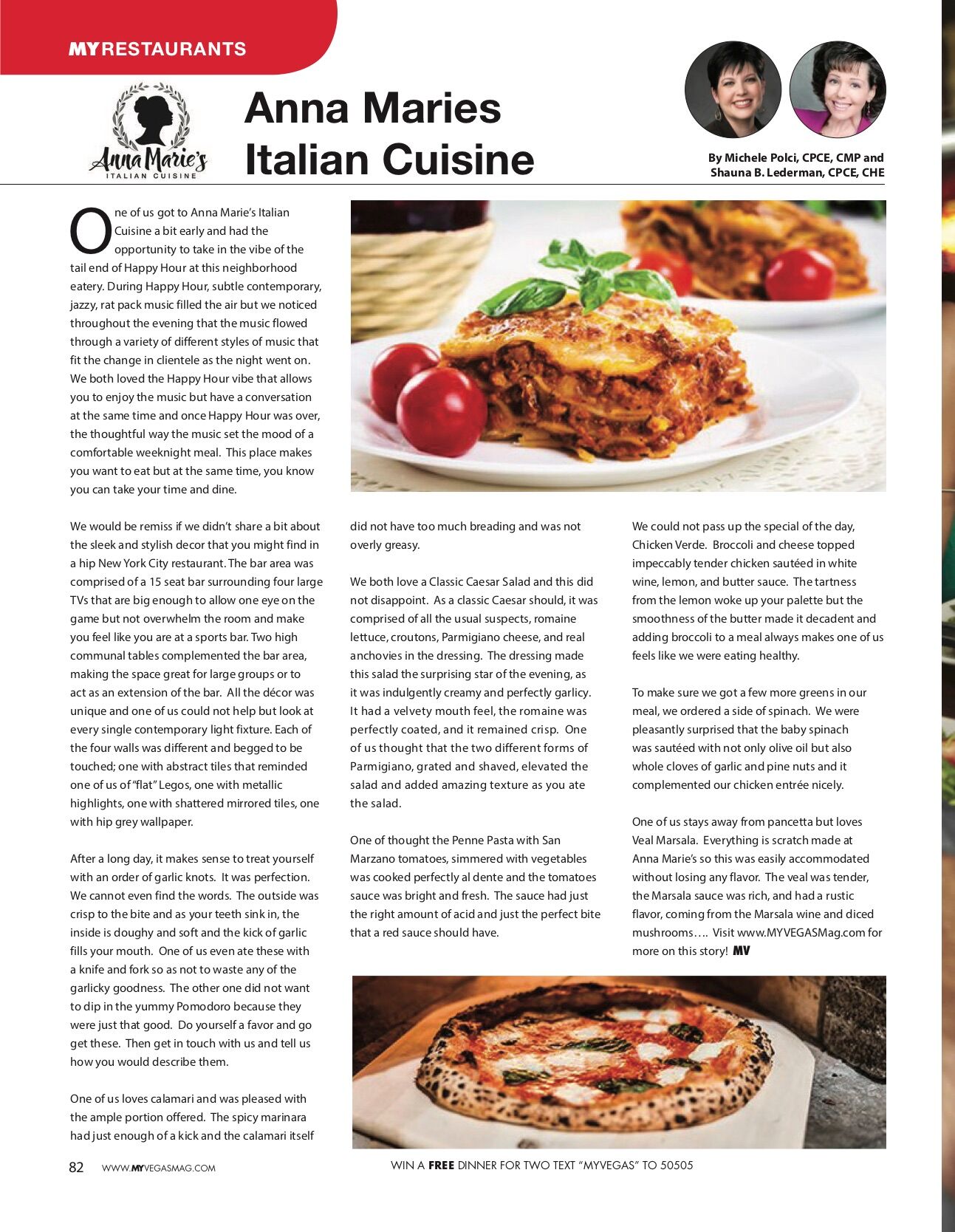 MYRESTAURANTS

Anna Marie's
ITALIAN CUISINE

Anna Maries Italian Cuisine

By Michele Polci, CPCE, CMP and Shauna B. Lederman, CPCE, CHE

One of us got to Anna Marie's Italian Cuisine a bit early and had the opportunity to take in the vibe of the tail end of Happy Hour at this neighborhood eatery. During Happy Hour, subtle contemporary, jazzy, rat pack music filled the air but we noticed throughout the evening that the music flowed through a variety of different styles of music that fit the change in clientele as the night went on. We both loved the Happy Hour vibe that allows you to enjoy the music but have a conversation at the same time and once Happy Hour was over, the thoughtful way the music set the mood of a comfortable weeknight meal. This place makes you want to eat but at the same time, you know you can take your time and dine.

We would be remiss if we didn't share a bit about the sleek and stylish decor that you might find in a hip New York City restaurant. The bar area was comprised of a 15 seat bar surrounding four large TVs that are big enough to allow one eye on the game but not overwhelm the room and make you feel like you are at a sports bar. Two high communal tables complemented the bar area, making the space great for large groups or to act as an extension of the bar. All the décor was unique and one of us could not help but look at every single contemporary light fixture. Each of the four walls was different and begged to be touched; one with abstract tiles that reminded one of us of "flat" Legos, one with metallic highlights, one with shattered mirrored tiles, one with hip grey wallpaper.

After a long day, it makes sense to treat yourself with an order of garlic knots. It was perfection. We cannot even find the words. The outside was crisp to the bite and as your teeth sink in, the inside is doughy and soft and the kick of garlic fills your mouth. One of us even ate these with a knife and fork so as not to waste any of the garlicky goodness. The other one did not want to dip in the yummy Pomodoro because they were just that good. Do yourself a favor and go get these. Then get in touch with us and tell us how you would describe them.

One of us loves calamari and was pleased with the ample portion offered. The spicy marinara had just enough of a kick and the calamari itself did not have too much breading and was not overly greasy.

We both love a Classic Caesar Salad and this did not disappoint. As a classic Caesar should, it was comprised of all the usual suspects, romaine lettuce, croutons, Parmigiano cheese, and real anchovies in the dressing. The dressing made this salad the surprising star of the evening, as it was indulgently creamy and perfectly garlicy. It had a velvety mouth feel, the romaine was perfectly coated, and it remained crisp. One of us thought that the two different forms of Parmigiano, grated and shaved, elevated the salad and added amazing texture as you ate the salad.

One of thought the Penne Pasta with San Marzano tomatoes, simmered with vegetables was cooked perfectly al dente and the tomatoes sauce was bright and fresh. The sauce had just the right amount of acid and just the perfect bite that a red sauce should have.

We could not pass up the special of the day, Chicken Verde. Broccoli and cheese topped impeccably tender chicken sautéed in white wine, lemon, and butter sauce. The tartness from the lemon woke up your palette but the smoothness of the butter made it decadent and adding broccoli to a meal always makes one of us feels like we were eating healthy.

To make sure we got a few more greens in our meal, we ordered a side of spinach. We were pleasantly surprised that the baby spinach was sautéed with not only olive oil but also whole cloves of garlic and pine nuts and it complemented our chicken entrée nicely.

One of us stays away from pancetta but loves Veal Marsala. Everything is scratch made at Anna Marie's so this was easily accommodated without losing any flavor. The veal was tender, the Marsala sauce was rich, and had a rustic flavor, coming from the Marsala wine and diced mushrooms…. Visit www.MYVEGASMag.com for more on this story! MV

82 WWW.MYVEGASMAG.COM

WIN A FREE DINNER FOR TWO TEXT "MYVEGAS" TO 50505